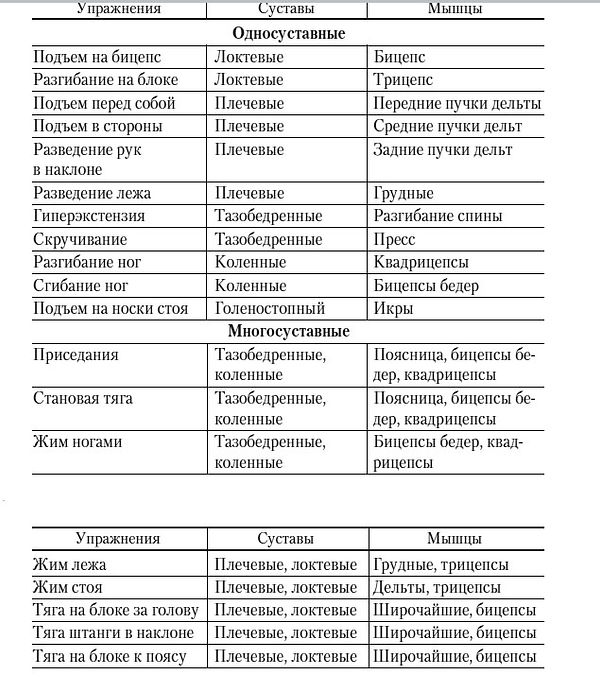 | Упражнения | Суставы | Мышцы |
|---|---|---|
| **Односуставные** | | |
| Подъем на бицепс | Локтевые | Бицепс |
| Разгибание на блоке | Локтевые | Трицепс |
| Подъем перед собой | Плечевые | Передние пучки дельты |
| Подъем в стороны | Плечевые | Средние пучки дельт |
| Разведение рук в наклоне | Плечевые | Задние пучки дельт |
| Разведение лежа | Плечевые | Грудные |
| Гиперэкстензия | Тазобедренные | Разгибание спины |
| Скручивание | Тазобедренные | Пресс |
| Разгибание ног | Коленные | Квадрицепсы |
| Сгибание ног | Коленные | Бицепсы бедер |
| Подъем на носки стоя | Голеностопный | Икры |
| **Многосуставные** | | |
| Приседания | Тазобедренные, коленные | Поясница, бицепсы бедер, квадрицепсы |
| Становая тяга | Тазобедренные, коленные | Поясница, бицепсы бедер, квадрицепсы |
| Жим ногами | Тазобедренные, коленные | Бицепсы бедер, квадрицепсы |

| Упражнения | Суставы | Мышцы |
|---|---|---|
| Жим лежа | Плечевые, локтевые | Грудные, трицепсы |
| Жим стоя | Плечевые, локтевые | Дельты, трицепсы |
| Тяга на блоке за голову | Плечевые, локтевые | Широчайшие, бицепсы |
| Тяга штанги в наклоне | Плечевые, локтевые | Широчайшие, бицепсы |
| Тяга на блоке к поясу | Плечевые, локтевые | Широчайшие, бицепсы |